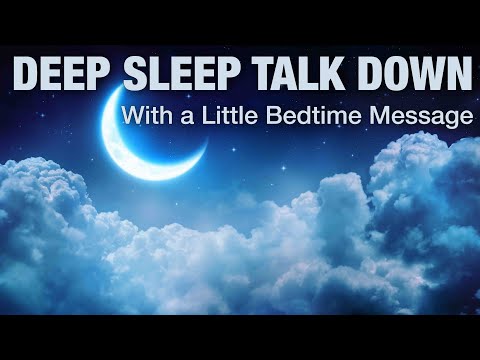 DEEP SLEEP TALK DOWN
With a Little Bedtime Message